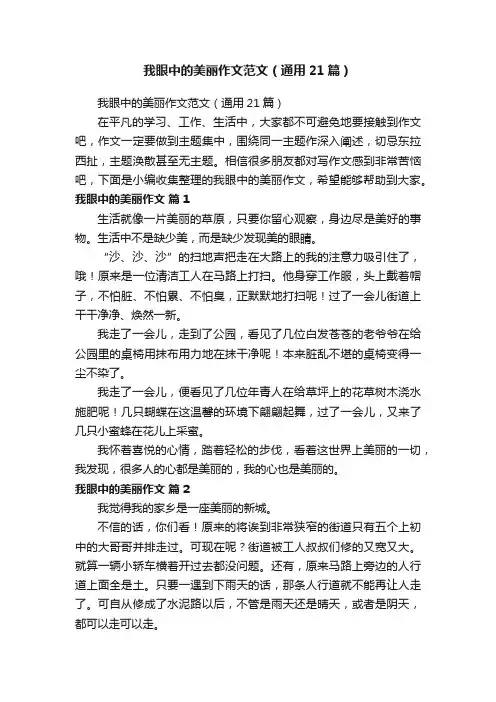 我眼中的美丽作文范文（通用21篇）

我眼中的美丽作文范文（通用21篇）

在平凡的学习、工作、生活中，大家都不可避免地要接触到作文吧，作文一定要做到主题集中，围绕同一主题作深入阐述，切忌东拉西扯，主题涣散甚至无主题。相信很多朋友都对写作文感到非常苦恼吧，下面是小编收集整理的我眼中的美丽作文，希望能够帮助到大家。

我眼中的美丽作文 篇1

生活就像一片美丽的草原，只要你留心观察，身边尽是美好的事物。生活中不是缺少美，而是缺少发现美的眼睛。

“沙、沙、沙”的扫地声把走在大路上的我的注意力吸引住了，哦！原来是一位清洁工人在马路上打扫。他身穿工作服，头上戴着帽子，不怕脏、不怕累、不怕臭，正默默地打扫呢！过了一会儿街道上干干净净、焕然一新。

我走了一会儿，走到了公园，看见了几位白发苍苍的老爷爷在给公园里的桌椅用抹布用力地在抹干净呢！本来脏乱不堪的桌椅变得一尘不染了。

我走了一会儿，便看见了几位年青人在给草坪上的花草树木浇水施肥呢！几只蝴蝶在这温馨的环境下翩翩起舞，过了一会儿，又来了几只小蜜蜂在花儿上采蜜。

我怀着喜悦的心情，踏着轻松的步伐，看着这世界上美丽的一切，我发现，很多人的心都是美丽的，我的心也是美丽的。

我眼中的美丽作文 篇2

我觉得我的家乡是一座美丽的新城。

不信的话，你们看！原来的将诶到非常狭窄的街道只有五个上初中的大哥哥并排走过。可现在呢？街道被工人叔叔们修的又宽又大。就算一辆小轿车横着开过去都没问题。还有，原来马路上旁边的人行道上面全是土。只要一遇到下雨天的话，那条人行道就不能再让人走了。可自从修成了水泥路以后，不管是雨天还是晴天，或者是阴天，都可以走可以走。